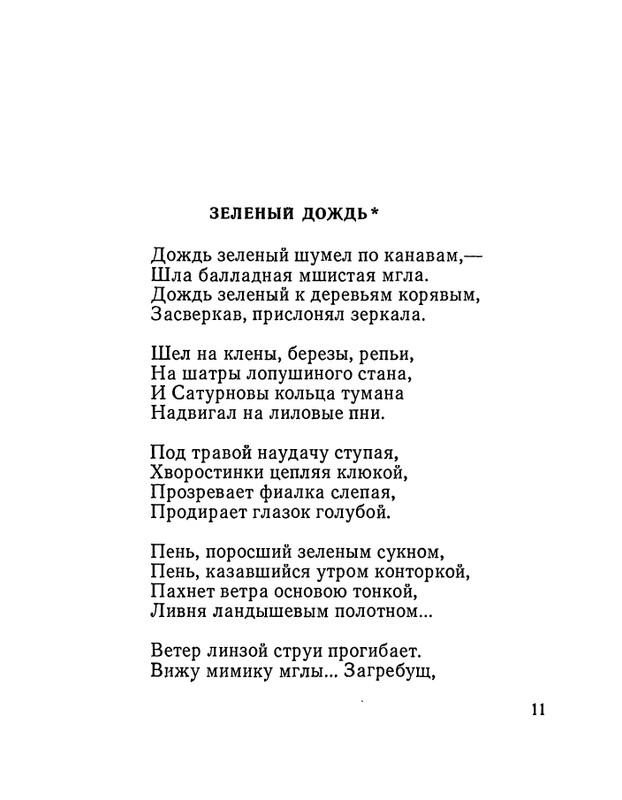 ЗЕЛЕНЫЙ ДОЖДЬ*

Дождь зеленый шумел по канавам,—
Шла балладная мшистая мгла.
Дождь зеленый к деревьям корявым,
Засверкав, прислонял зеркала.

Шел на клены, березы, репьи,
На шатры лопушиного стана,
И Сатурновы кольца тумана
Надвигал на лиловые пни.

Под травой наудачу ступая,
Хворостинки цепляя клюкой,
Прозревает фиалка слепая,
Продирает глазок голубой.

Пень, поросший зеленым сукном,
Пень, казавшийся утром конторкой,
Пахнет ветра основою тонкой,
Ливня ландышевым полотном...

Ветер линзой струи прогибает.
Вижу мимику мглы... Загребущ,

11